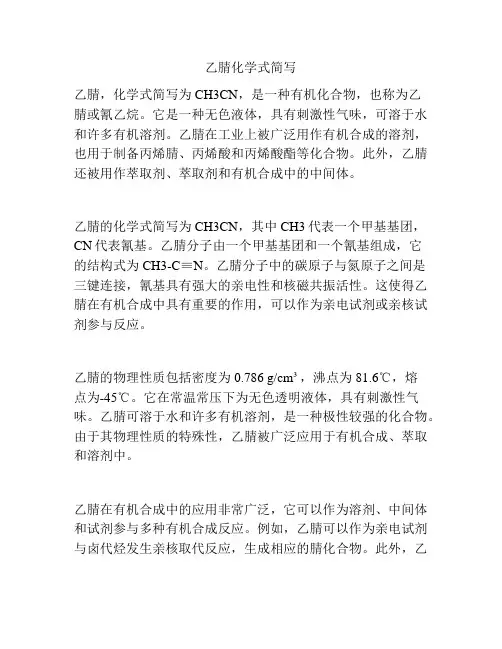 乙腈化学式简写

乙腈，化学式简写为 CH3CN，是一种有机化合物，也称为乙腈或氰乙烷。它是一种无色液体，具有刺激性气味，可溶于水和许多有机溶剂。乙腈在工业上被广泛用作有机合成的溶剂，也用于制备丙烯腈、丙烯酸和丙烯酸酯等化合物。此外，乙腈还被用作萃取剂、萃取剂和有机合成中的中间体。

乙腈的化学式简写为 CH3CN，其中 CH3 代表一个甲基基团，CN 代表氰基。乙腈分子由一个甲基基团和一个氰基组成，它的结构式为 CH3-C≡N。乙腈分子中的碳原子与氮原子之间是三键连接，氰基具有强大的亲电性和核磁共振活性。这使得乙腈在有机合成中具有重要的作用，可以作为亲电试剂或亲核试剂参与反应。

乙腈的物理性质包括密度为 0.786 g/cm³，沸点为 81.6℃，熔点为-45℃。它在常温常压下为无色透明液体，具有刺激性气味。乙腈可溶于水和许多有机溶剂，是一种极性较强的化合物。由于其物理性质的特殊性，乙腈被广泛应用于有机合成、萃取和溶剂中。

乙腈在有机合成中的应用非常广泛，它可以作为溶剂、中间体和试剂参与多种有机合成反应。例如，乙腈可以作为亲电试剂与卤代烃发生亲核取代反应，生成相应的腈化合物。此外，乙